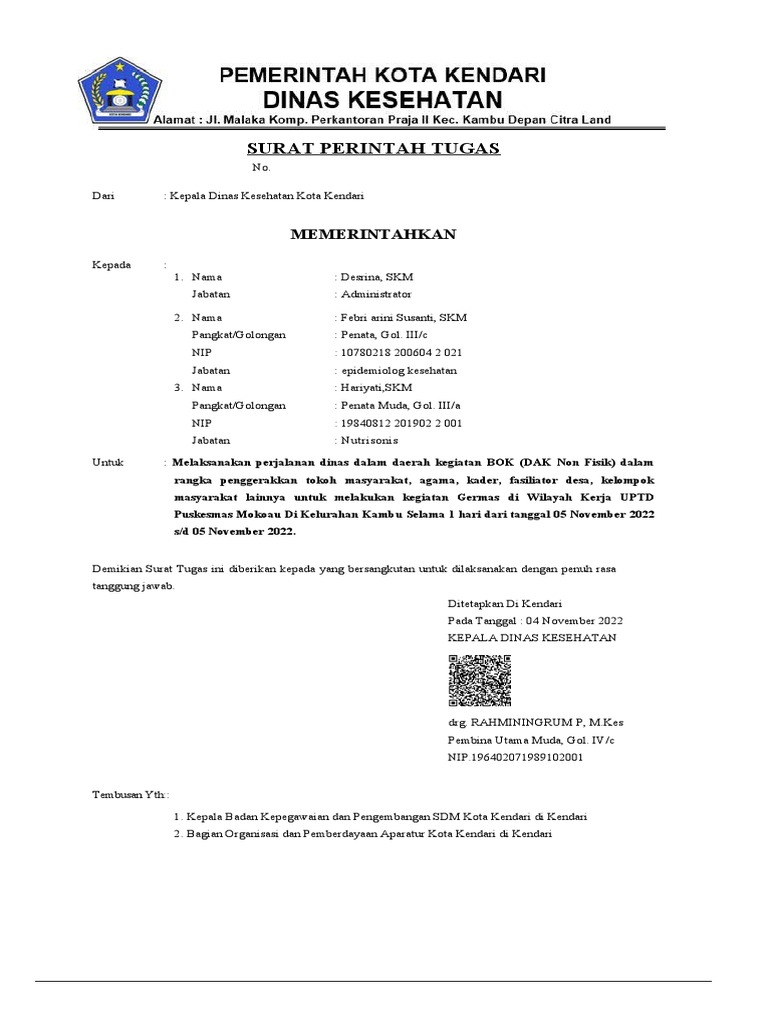 PEMERINTAH KOTA KENDARI
DINAS KESEHATAN
Alamat : Jl. Malaka Komp. Perkantoran Praja II Kec. Kambu Depan Citra Land

SURAT PERINTAH TUGAS
No.

Dari : Kepala Dinas Kesehatan Kota Kendari

MEMERINTAHKAN

Kepada :
1. Nama : Desrina, SKM
Jabatan : Administrator

2. Nama : Febri arini Susanti, SKM
Pangkat/Golongan : Penata, Gol. III/c
NIP : 10780218 200604 2 021
Jabatan : epidemiolog kesehatan
3. Nama : Hariyati,SKM
Pangkat/Golongan : Penata Muda, Gol. III/a
NIP : 19840812 201902 2 001
Jabatan : Nutrisonis

Untuk : Melaksanakan perjalanan dinas dalam daerah kegiatan BOK (DAK Non Fisik) dalam rangka penggerakkan tokoh masyarakat, agama, kader, fasiliator desa, kelompok masyarakat lainnya untuk melakukan kegiatan Germas di Wilayah Kerja UPTD Puskesmas Mokoau Di Kelurahan Kambu Selama 1 hari dari tanggal 05 November 2022 s/d 05 November 2022.

Demikian Surat Tugas ini diberikan kepada yang bersangkutan untuk dilaksanakan dengan penuh rasa tanggung jawab.

Ditetapkan Di Kendari
Pada Tanggal : 04 November 2022
KEPALA DINAS KESEHATAN

drg. RAHMININGRUM P, M.Kes
Pembina Utama Muda, Gol. IV/c
NIP.196402071989102001

Tembusan Yth :
1. Kepala Badan Kepegawaian dan Pengembangan SDM Kota Kendari di Kendari
2. Bagian Organisasi dan Pemberdayaan Aparatur Kota Kendari di Kendari